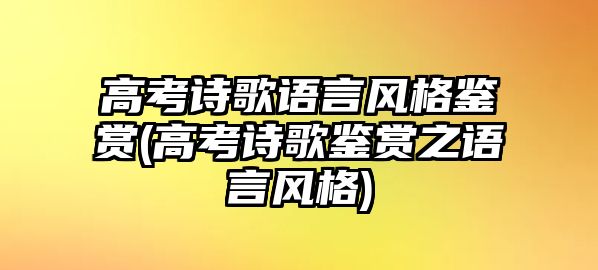 高考诗歌语言风格鉴赏(高考诗歌鉴赏之语言风格)